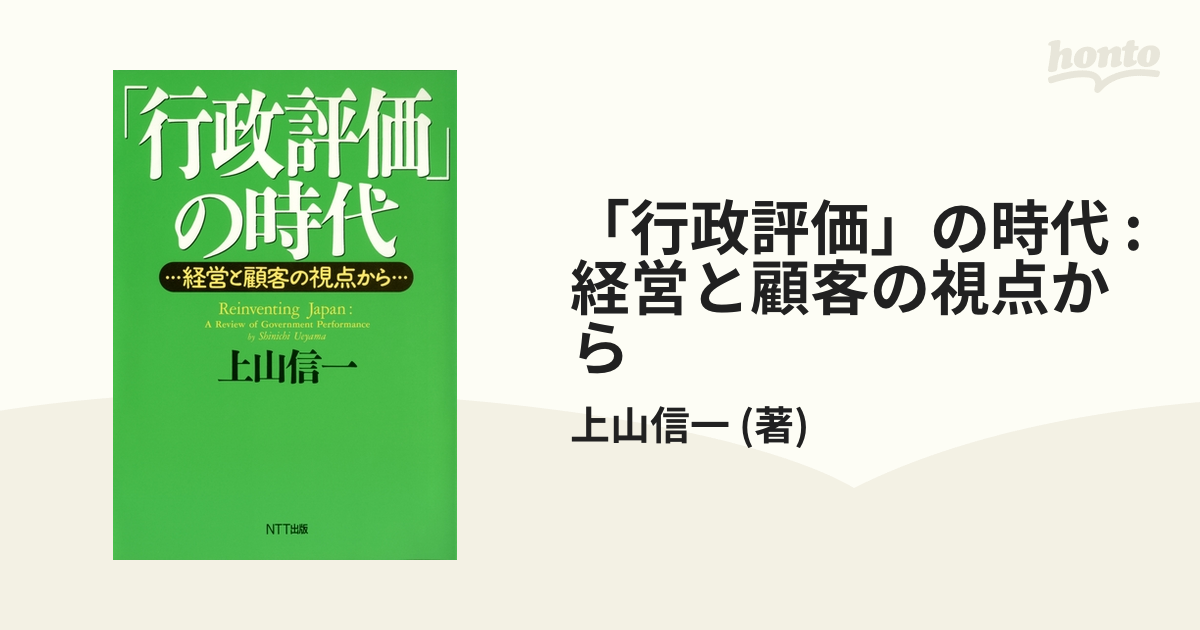 honto

「行政評価」の時代
…経営と顧客の視点から…
Reinventing Japan:
A Review of Government Performance
by Shinichi Ueyama
上山信一
NTT出版

「行政評価」の時代 : 経営と顧客の視点から
上山信一 (著)